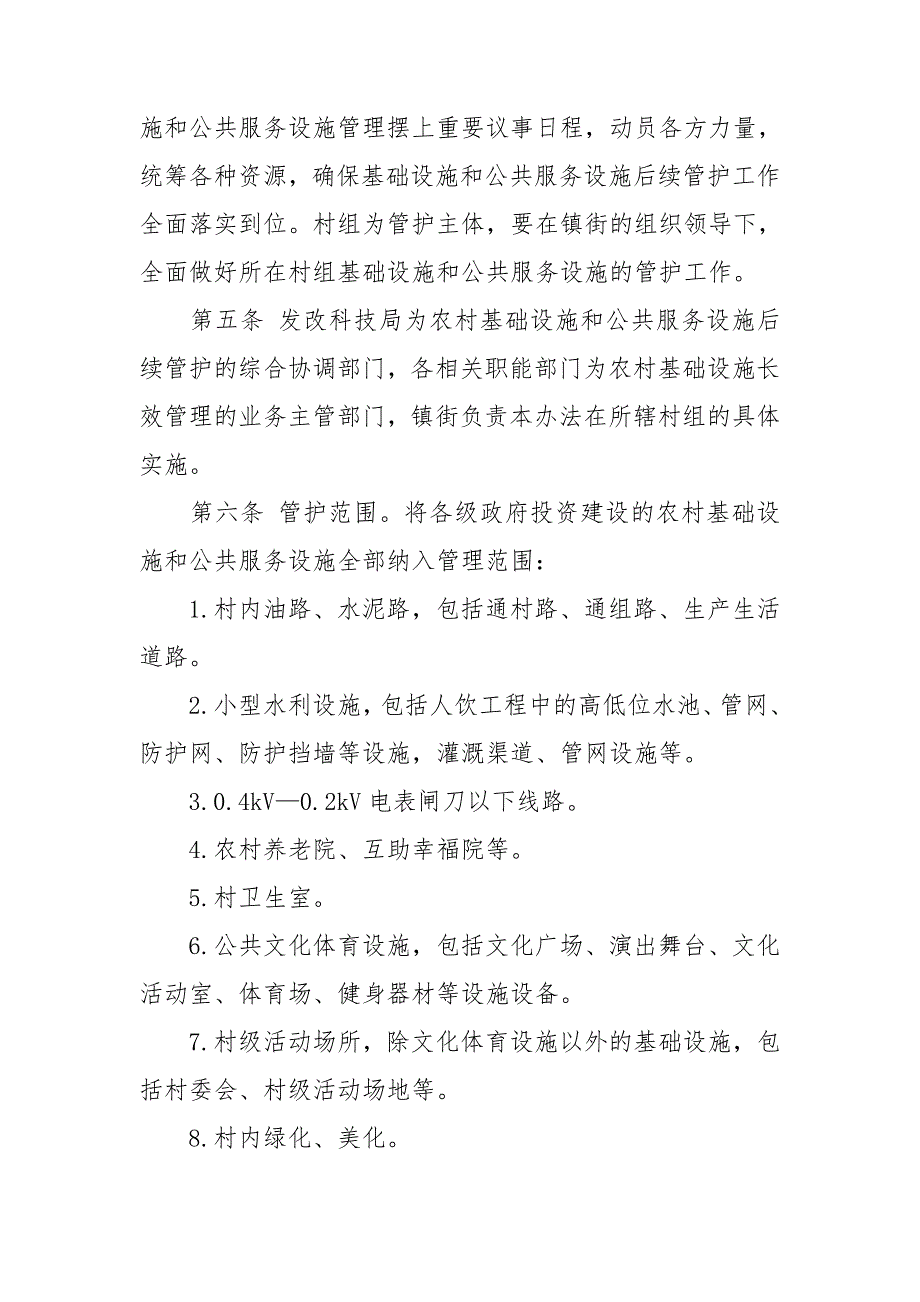 施和公共服务设施管理摆上重要议事日程，动员各方力量，统筹各种资源，确保基础设施和公共服务设施后续管护工作全面落实到位。村组为管护主体，要在镇街的组织领导下，全面做好所在村组基础设施和公共服务设施的管护工作。

第五条 发改科技局为农村基础设施和公共服务设施后续管护的综合协调部门，各相关职能部门为农村基础设施长效管理的业务主管部门，镇街负责本办法在所辖村组的具体实施。

第六条 管护范围。将各级政府投资建设的农村基础设施和公共服务设施全部纳入管理范围：

1.村内油路、水泥路，包括通村路、通组路、生产生活道路。

2.小型水利设施，包括人饮工程中的高低位水池、管网、防护网、防护挡墙等设施，灌溉渠道、管网设施等。

3.0.4kV—0.2kV 电表闸刀以下线路。

4.农村养老院、互助幸福院等。

5.村卫生室。

6.公共文化体育设施，包括文化广场、演出舞台、文化活动室、体育场、健身器材等设施设备。

7.村级活动场所，除文化体育设施以外的基础设施，包括村委会、村级活动场地等。

8.村内绿化、美化。